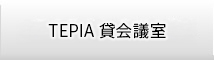 TEPIA 貸会議室